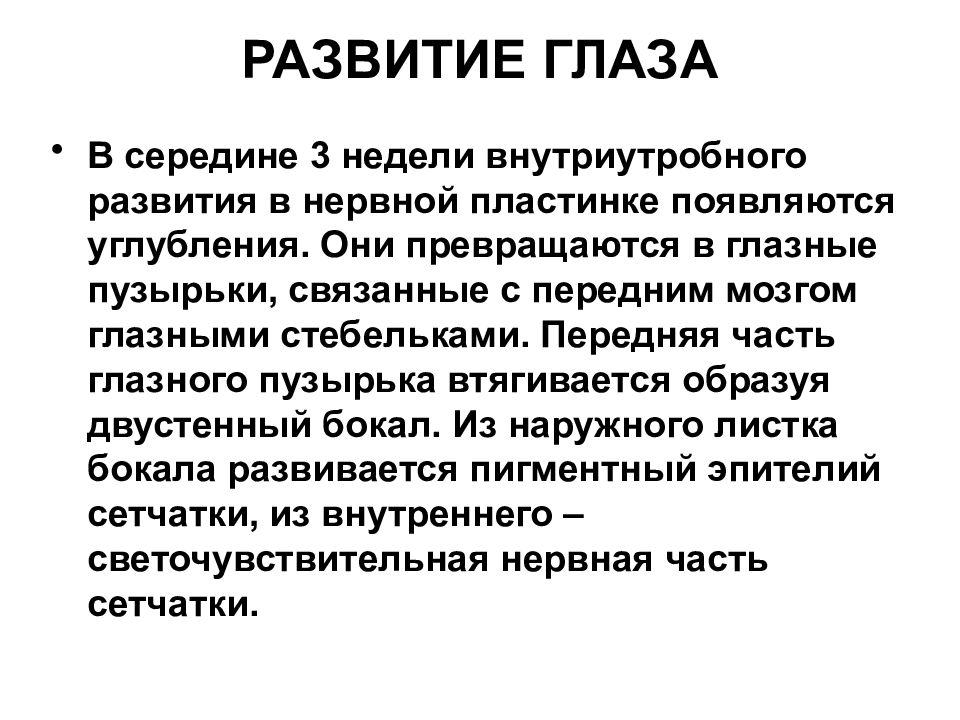 РАЗВИТИЕ ГЛАЗА

• В середине 3 недели внутриутробного развития в нервной пластинке появляются углубления. Они превращаются в глазные пузырьки, связанные с передним мозгом глазными стебельками. Передняя часть глазного пузырька втягивается образуя двустенный бокал. Из наружного листка бокала развивается пигментный эпителий сетчатки, из внутреннего – светочувствительная нервная часть сетчатки.